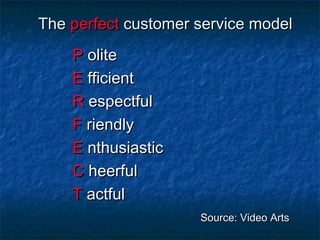 The perfect customer service model

P olite

E fficient

R espectful

F riendly

E nthusiastic

C heerful

T actful

Source: Video Arts